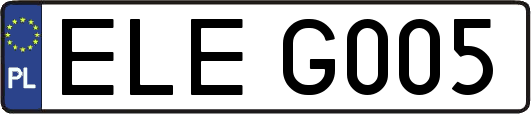 PL
ELE G005